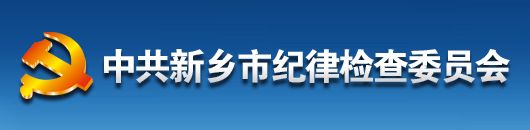 中共新乡市纪律检查委员会